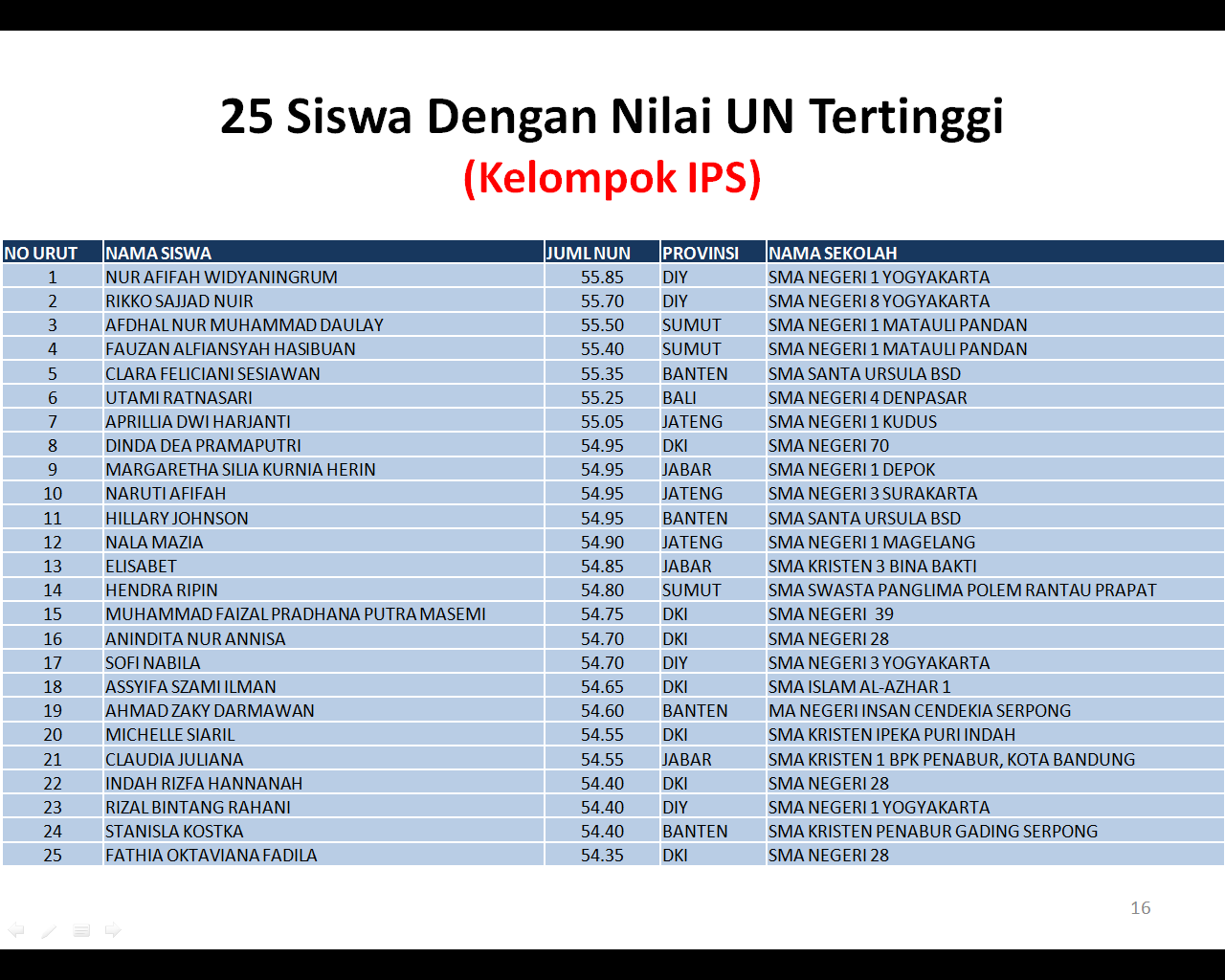 25 Siswa Dengan Nilai UN Tertinggi
(Kelompok IPS)

| NO URUT | NAMA SISWA | JUML NUN | PROVINSI | NAMA SEKOLAH |
|---|---|---|---|---|
| 1 | NUR AFIFAH WIDYANINGRUM | 55.85 | DIY | SMA NEGERI 1 YOGYAKARTA |
| 2 | RIKKO SAJJAD NUIR | 55.70 | DIY | SMA NEGERI 8 YOGYAKARTA |
| 3 | AFDHAL NUR MUHAMMAD DAULAY | 55.50 | SUMUT | SMA NEGERI 1 MATAULI PANDAN |
| 4 | FAUZAN ALFIANSYAH HASIBUAN | 55.40 | SUMUT | SMA NEGERI 1 MATAULI PANDAN |
| 5 | CLARA FELICIANI SESIAWAN | 55.35 | BANTEN | SMA SANTA URSULA BSD |
| 6 | UTAMI RATNASARI | 55.25 | BALI | SMA NEGERI 4 DENPASAR |
| 7 | APRILLIA DWI HARJANTI | 55.05 | JATENG | SMA NEGERI 1 KUDUS |
| 8 | DINDA DEA PRAMAPUTRI | 54.95 | DKI | SMA NEGERI 70 |
| 9 | MARGARETHA SILIA KURNIA HERIN | 54.95 | JABAR | SMA NEGERI 1 DEPOK |
| 10 | NARUTI AFIFAH | 54.95 | JATENG | SMA NEGERI 3 SURAKARTA |
| 11 | HILLARY JOHNSON | 54.95 | BANTEN | SMA SANTA URSULA BSD |
| 12 | NALA MAZIA | 54.90 | JATENG | SMA NEGERI 1 MAGELANG |
| 13 | ELISABET | 54.85 | JABAR | SMA KRISTEN 3 BINA BAKTI |
| 14 | HENDRA RIPIN | 54.80 | SUMUT | SMA SWASTA PANGLIMA POLEM RANTAU PRAPAT |
| 15 | MUHAMMAD FAIZAL PRADHANA PUTRA MASEMI | 54.75 | DKI | SMA NEGERI 39 |
| 16 | ANINDITA NUR ANNISA | 54.70 | DKI | SMA NEGERI 28 |
| 17 | SOFI NABILA | 54.70 | DIY | SMA NEGERI 3 YOGYAKARTA |
| 18 | ASSYIFA SZAMI ILMAN | 54.65 | DKI | SMA ISLAM AL-AZHAR 1 |
| 19 | AHMAD ZAKY DARMAWAN | 54.60 | BANTEN | MA NEGERI INSAN CENDEKIA SERPONG |
| 20 | MICHELLE SIARIL | 54.55 | DKI | SMA KRISTEN IPEKA PURI INDAH |
| 21 | CLAUDIA JULIANA | 54.55 | JABAR | SMA KRISTEN 1 BPK PENABUR, KOTA BANDUNG |
| 22 | INDAH RIZFA HANNANAH | 54.40 | DKI | SMA NEGERI 28 |
| 23 | RIZAL BINTANG RAHANI | 54.40 | DIY | SMA NEGERI 1 YOGYAKARTA |
| 24 | STANISLA KOSTKA | 54.40 | BANTEN | SMA KRISTEN PENABUR GADING SERPONG |
| 25 | FATHIA OKTAVIANA FADILA | 54.35 | DKI | SMA NEGERI 28 |

16